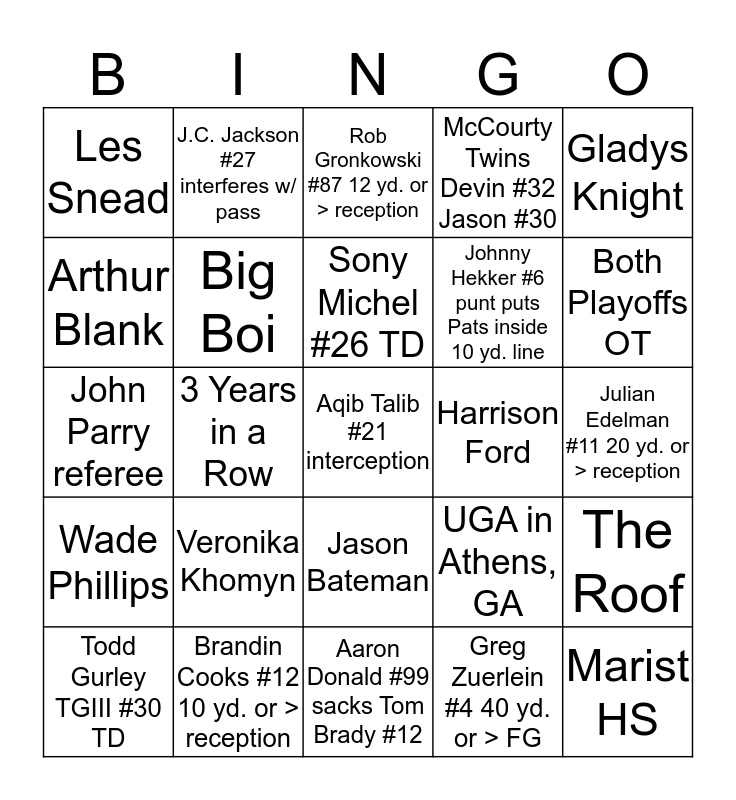 | B | I | N | G | O |
|---|---|---|---|---|
| Les Snead | J.C. Jackson #27 interferes w/ pass | Rob Gronkowski #87 12 yd. or > reception | McCourty Twins Devin #32 Jason #30 | Gladys Knight |
| Arthur Blank | Big Boi | Sony Michel #26 TD | Johnny Hekker #6 punt puts Pats inside 10 yd. line | Both Playoffs OT |
| John Parry referee | 3 Years in a Row | Aqib Talib #21 interception | Harrison Ford | Julian Edelman #11 20 yd. or > reception |
| Wade Phillips | Veronika Khomyn | Jason Bateman | UGA in Athens, GA | The Roof |
| Todd Gurley TGIII #30 TD | Brandin Cooks #12 10 yd. or > reception | Aaron Donald #99 sacks Tom Brady #12 | Greg Zuerlein #4 40 yd. or > FG | Marist HS |